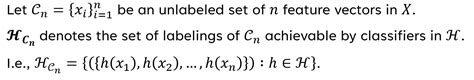 Let $\mathcal{C}_n = \{x_i\}_{i=1}^{n}$ be an unlabeled set of $n$ feature vectors in $X$.

$\mathcal{H}_{\mathcal{C}_n}$ denotes the set of labelings of $\mathcal{C}_n$ achievable by classifiers in $\mathcal{H}$.

I.e., $\mathcal{H}_{\mathcal{C}_n} = \{(\{h(x_1), h(x_2), \ldots, h(x_n)\}) : h \in \mathcal{H}\}$.